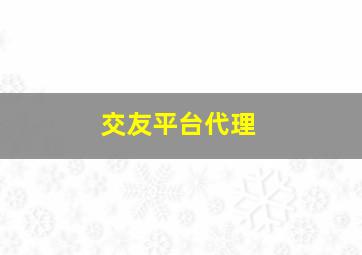 交友平台代理